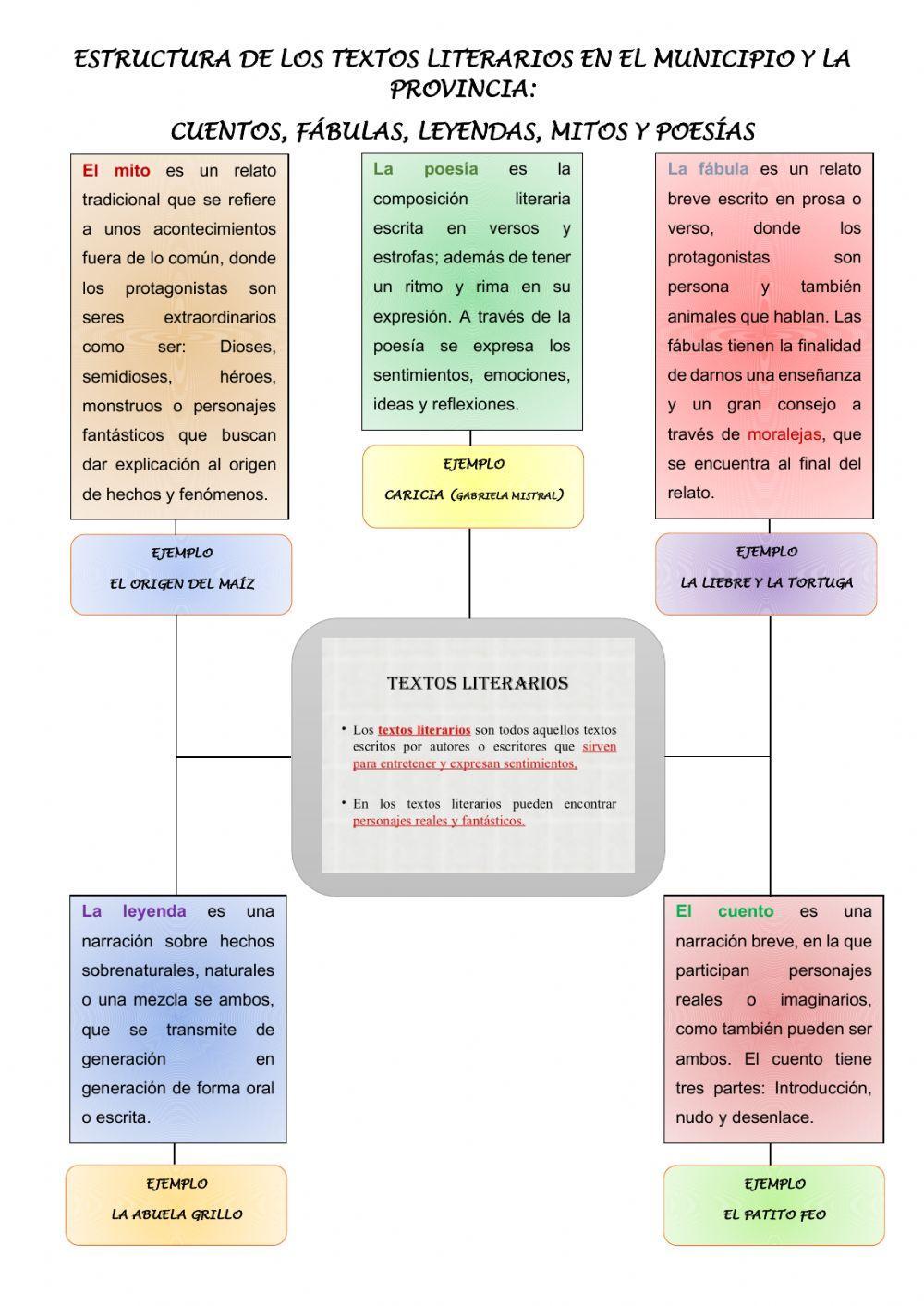 ESTRUCTURA DE LOS TEXTOS LITERARIOS EN EL MUNICIPIO Y LA PROVINCIA:

CUENTOS, FÁBULAS, LEYENDAS, MITOS Y POESÍAS

El mito es un relato tradicional que se refiere a unos acontecimientos fuera de lo común, donde los protagonistas son seres extraordinarios como ser: Dioses, semidioses, héroes, monstruos o personajes fantásticos que buscan dar explicación al origen de hechos y fenómenos.

EJEMPLO
EL ORIGEN DEL MAÍZ

La poesía es la composición literaria escrita en versos y estrofas; además de tener un ritmo y rima en su expresión. A través de la poesía se expresa los sentimientos, emociones, ideas y reflexiones.

EJEMPLO
CARICIA (GABRIELA MISTRAL)

La fábula es un relato breve escrito en prosa o verso, donde los protagonistas son persona y también animales que hablan. Las fábulas tienen la finalidad de darnos una enseñanza y un gran consejo a través de moralejas, que se encuentra al final del relato.

EJEMPLO
LA LIEBRE Y LA TORTUGA

TEXTOS LITERARIOS

• Los textos literarios son todos aquellos textos escritos por autores o escritores que sirven para entretener y expresan sentimientos.

• En los textos literarios pueden encontrar personajes reales y fantásticos.

La leyenda es una narración sobre hechos sobrenaturales, naturales o una mezcla se ambos, que se transmite de generación en generación de forma oral o escrita.

EJEMPLO
LA ABUELA GRILLO

El cuento es una narración breve, en la que participan personajes reales o imaginarios, como también pueden ser ambos. El cuento tiene tres partes: Introducción, nudo y desenlace.

EJEMPLO
EL PATITO FEO